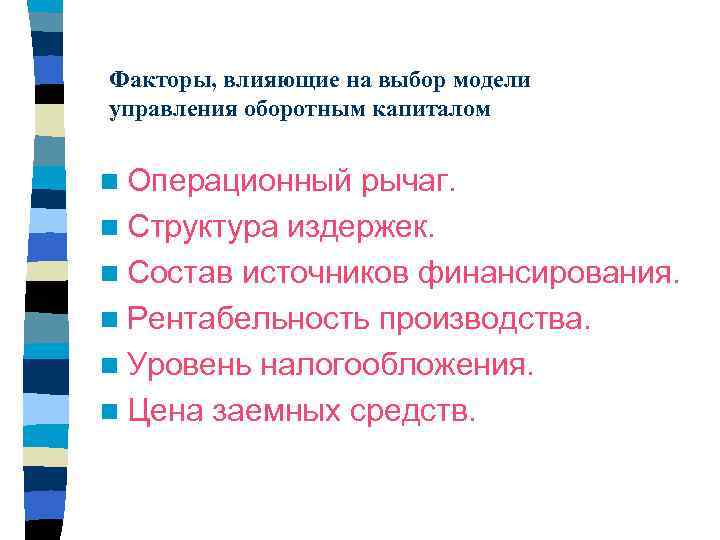 Факторы, влияющие на выбор модели управления оборотным капиталом

Операционный рычаг.
Структура издержек.
Состав источников финансирования.
Рентабельность производства.
Уровень налогообложения.
Цена заемных средств.